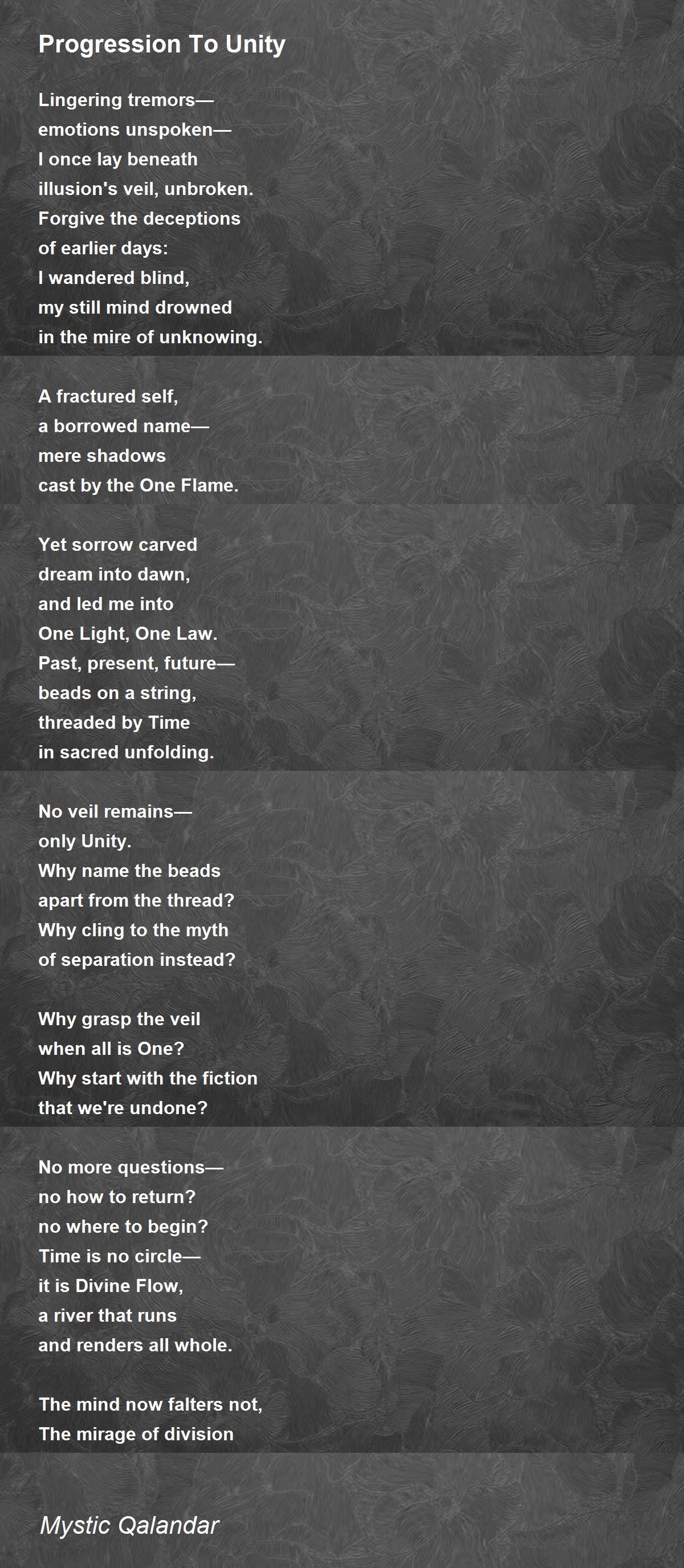 Progression To Unity

Lingering tremors—
emotions unspoken—
I once lay beneath
illusion's veil, unbroken.
Forgive the deceptions
of earlier days:
I wandered blind,
my still mind drowned
in the mire of unknowing.

A fractured self,
a borrowed name—
mere shadows
cast by the One Flame.

Yet sorrow carved
dream into dawn,
and led me into
One Light, One Law.
Past, present, future—
beads on a string,
threaded by Time
in sacred unfolding.

No veil remains—
only Unity.
Why name the beads
apart from the thread?
Why cling to the myth
of separation instead?

Why grasp the veil
when all is One?
Why start with the fiction
that we're undone?

No more questions—
no how to return?
no where to begin?
Time is no circle—
it is Divine Flow,
a river that runs
and renders all whole.

The mind now falters not,
The mirage of division

Mystic Qalandar